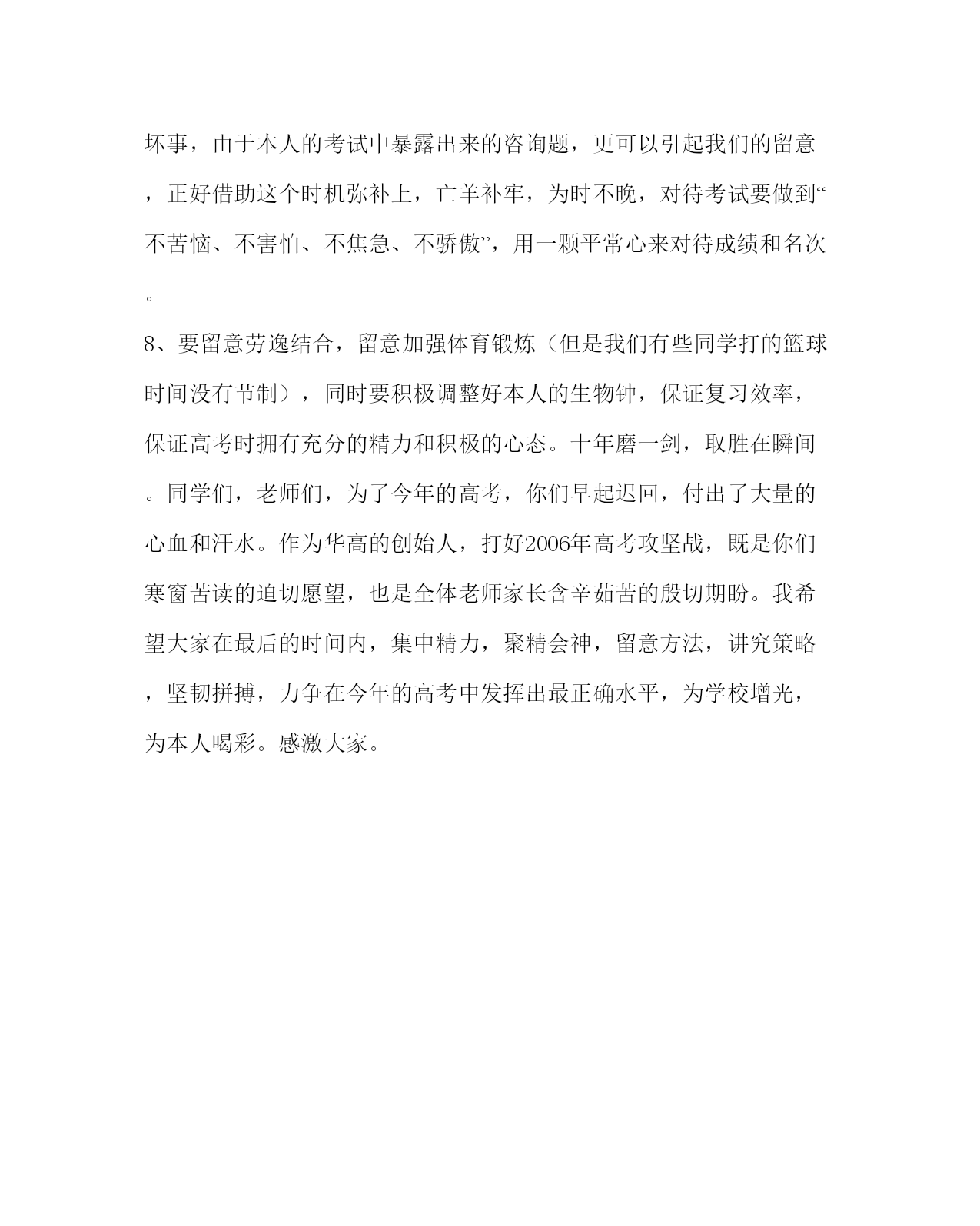 坏事，由于本人的考试中暴露出来的咨询题，更可以引起我们的留意，正好借助这个时机弥补上，亡羊补牢，为时不晚，对待考试要做到“不苦恼、不害怕、不焦急、不骄傲”，用一颗平常心来对待成绩和名次。

8、要留意劳逸结合，留意加强体育锻炼（但是我们有些同学打的篮球时间没有节制），同时要积极调整好本人的生物钟，保证复习效率，保证高考时拥有充分的精力和积极的心态。十年磨一剑，取胜在瞬间。同学们，老师们，为了今年的高考，你们早起迟回，付出了大量的心血和汗水。作为华高的创始人，打好2006年高考攻坚战，既是你们寒窗苦读的迫切愿望，也是全体老师家长含辛茹苦的殷切期盼。我希望大家在最后的时间内，集中精力，聚精会神，留意方法，讲究策略，坚韧拼搏，力争在今年的高考中发挥出最正确水平，为学校增光，为本人喝彩。感激大家。